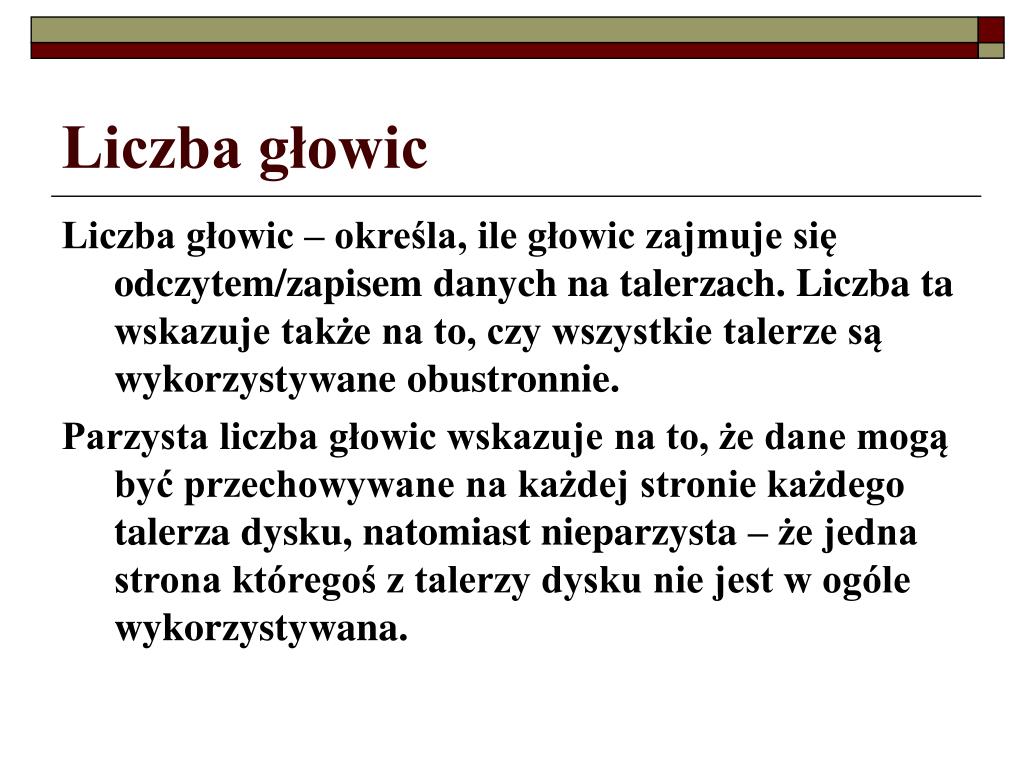 Liczba głowic

Liczba głowic – określa, ile głowic zajmuje się odczytem/zapisem danych na talerzach. Liczba ta wskazuje także na to, czy wszystkie talerze są wykorzystywane obustronnie.

Parzysta liczba głowic wskazuje na to, że dane mogą być przechowywane na każdej stronie każdego talerza dysku, natomiast nieparzysta – że jedna strona któregoś z talerzy dysku nie jest w ogóle wykorzystywana.